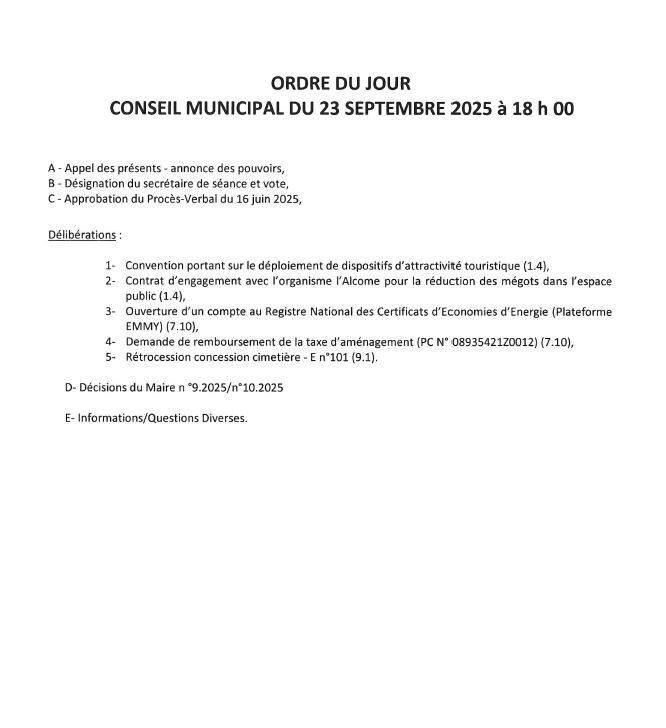 ORDRE DU JOUR
CONSEIL MUNICIPAL DU 23 SEPTEMBRE 2025 à 18 h 00

A - Appel des présents - annonce des pouvoirs,
B - Désignation du secrétaire de séance et vote,
C - Approbation du Procès-Verbal du 16 juin 2025,

Délibérations :

1- Convention portant sur le déploiement de dispositifs d'attractivité touristique (1.4),
2- Contrat d'engagement avec l'organisme l'Alcome pour la réduction des mégots dans l'espace public (1.4),
3- Ouverture d'un compte au Registre National des Certificats d'Economies d'Energie (Plateforme EMMY) (7.10),
4- Demande de remboursement de la taxe d'aménagement (PC N° 08935421Z0012) (7.10),
5- Rétrocession concession cimetière - E n°101 (9.1).

D- Décisions du Maire n °9.2025/n°10.2025

E- Informations/Questions Diverses.